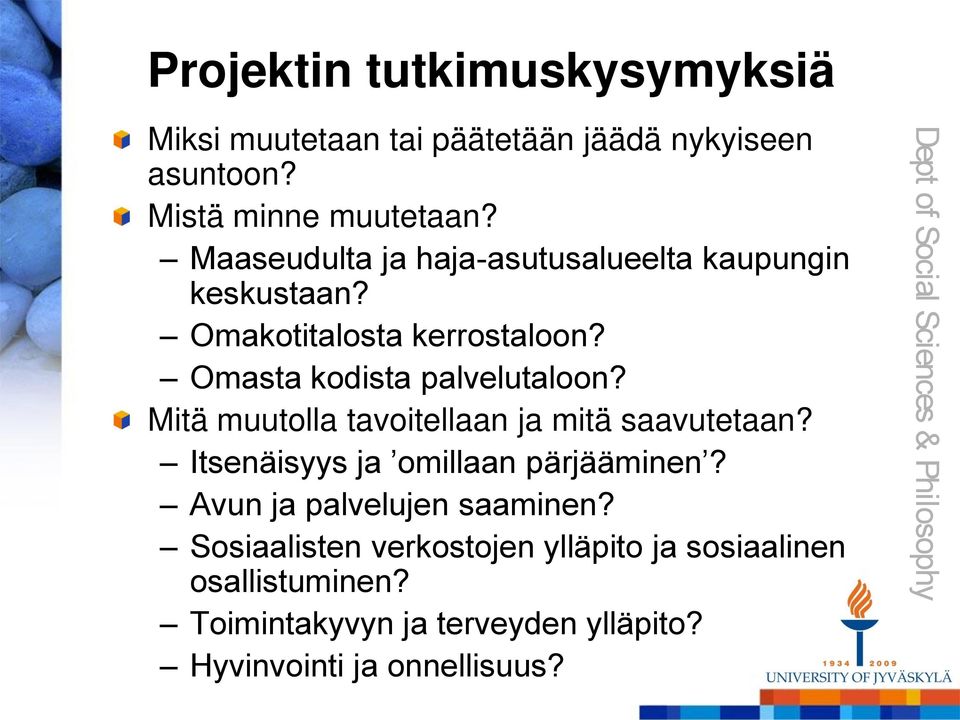 Projektin tutkimuskysymyksiä

Miksi muutetaan tai päätetään jäädä nykyiseen asuntoon?

Mistä minne muutetaan?
– Maaseudulta ja haja-asutusalueelta kaupungin keskustaan?
– Omakotitalosta kerrostaloon?
– Omasta kodista palvelutaloon?

Mitä muutolla tavoitellaan ja mitä saavutetaan?
– Itsenäisyys ja ’omillaan pärjääminen’?
– Avun ja palvelujen saaminen?
– Sosiaalisten verkostojen ylläpito ja sosiaalinen osallistuminen?
– Toimintakyvyn ja terveyden ylläpito?
– Hyvinvointi ja onnellisuus?

Dept of Social Sciences & Philosophy

1934 2009
UNIVERSITY OF JYVÄSKYLÄ